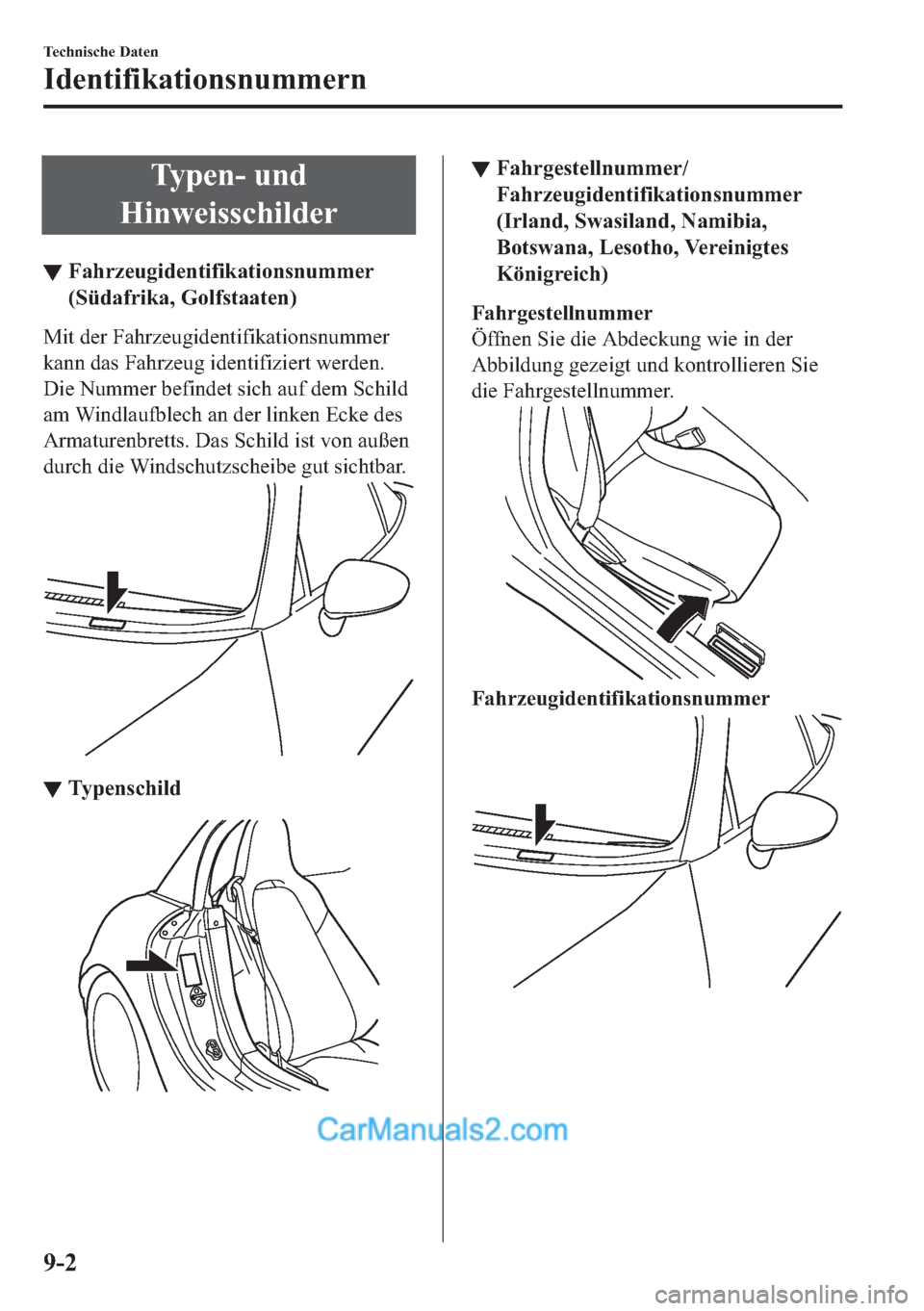 Technische Daten

Identifikationsnummern

Typen- und Hinweisschilder

▼ Fahrzeugidentifikationsnummer (Südafrika, Golfstaaten)

Mit der Fahrzeugidentifikationsnummer kann das Fahrzeug identifiziert werden. Die Nummer befindet sich auf dem Schild am Windlaufblech an der linken Ecke des Armaturenbretts. Das Schild ist von außen durch die Windschutzscheibe gut sichtbar.

▼ Typenschild

▼ Fahrgestellnummer/ Fahrzeugidentifikationsnummer (Irland, Swasiland, Namibia, Botswana, Lesotho, Vereinigtes Königreich)

Fahrgestellnummer

Öffnen Sie die Abdeckung wie in der Abbildung gezeigt und kontrollieren Sie die Fahrgestellnummer.

Fahrzeugidentifikationsnummer

CarManuals2.com

9-2

carmanualsonline.info